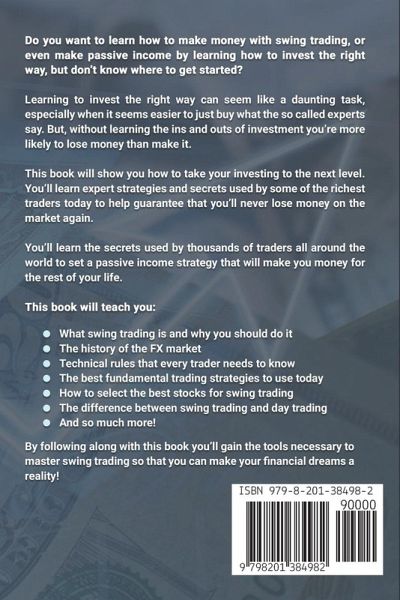 Do you want to learn how to make money with swing trading, or even make passive income by learning how to invest the right way, but don't know where to get started?

Learning to invest the right way can seem like a daunting task, especially when it seems easier to just buy what the so called experts say. But, without learning the ins and outs of investment you're more likely to lose money than make it.

This book will show you how to take your investing to the next level. You'll learn expert strategies and secrets used by some of the richest traders today to help guarantee that you'll never lose money on the market again.

You'll learn the secrets used by thousands of traders all around the world to set a passive income strategy that will make you money for the rest of your life.

This book will teach you:

• What swing trading is and why you should do it
• The history of the FX market
• Technical rules that every trader needs to know
• The best fundamental trading strategies to use today
• How to select the best stocks for swing trading
• The difference between swing trading and day trading
• And so much more!

By following along with this book you'll gain the tools necessary to master swing trading so that you can make your financial dreams a reality!

ISBN 979-8-201-38498-2
90000
9 798201 384982